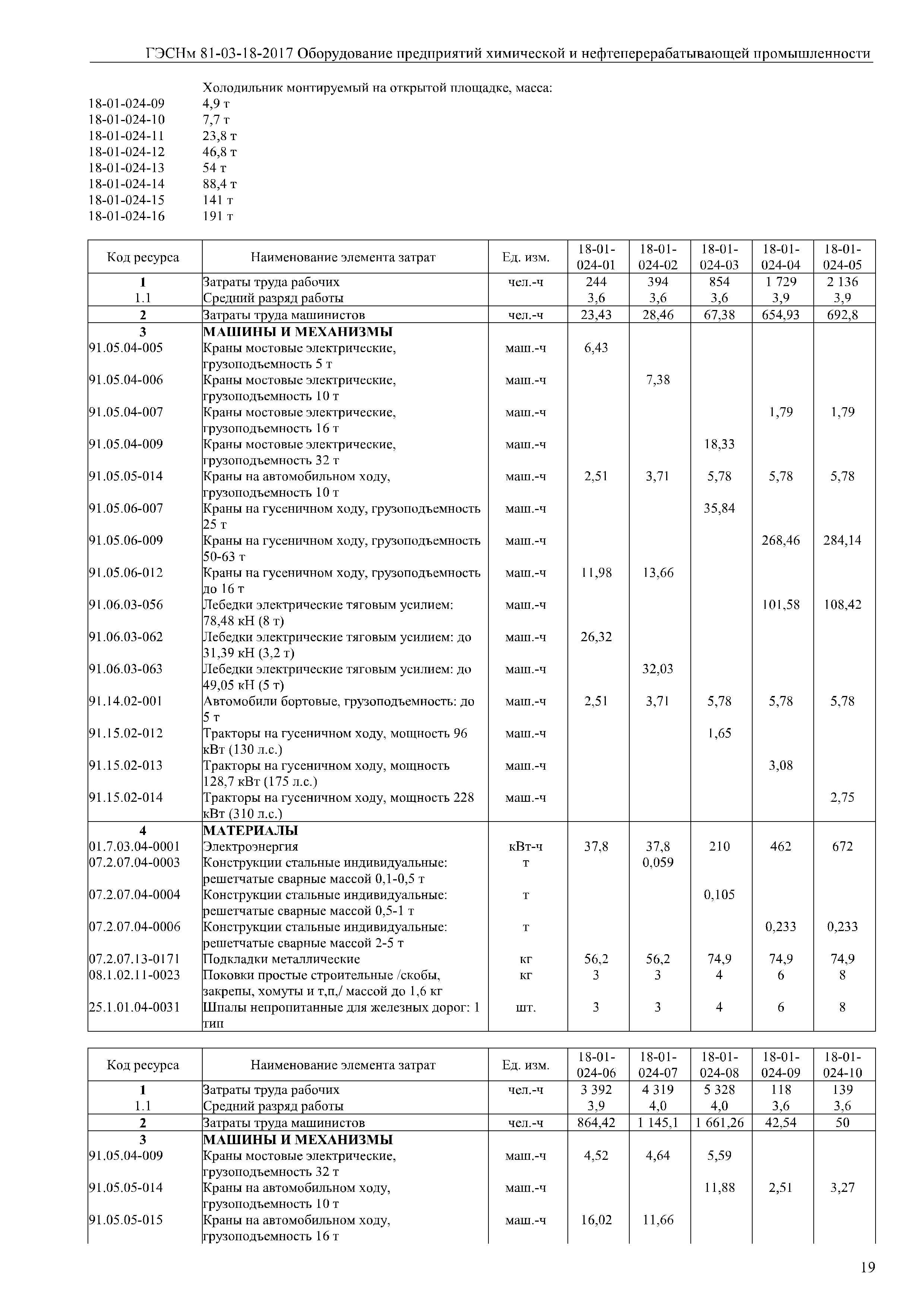 ГЭСНм 81-03-18-2017 Оборудование предприятий химической и нефтеперерабатывающей промышленности

Холодильник монтируемый на открытой площадке, масса:
18-01-024-09 4,9 т
18-01-024-10 7,7 т
18-01-024-11 23,8 т
18-01-024-12 46,8 т
18-01-024-13 54 т
18-01-024-14 88,4 т
18-01-024-15 141 т
18-01-024-16 191 т

| Код ресурса | Наименование элемента затрат | Ед. изм. | 18-01-024-01 | 18-01-024-02 | 18-01-024-03 | 18-01-024-04 | 18-01-024-05 |
|---|---|---|---|---|---|---|---|
| 1 | Затраты труда рабочих | чел.-ч | 244 | 394 | 854 | 1 729 | 2 136 |
| 1.1 | Средний разряд работы | | 3,6 | 3,6 | 3,6 | 3,9 | 3,9 |
| 2 | Затраты труда машинистов | чел.-ч | 23,43 | 28,46 | 67,38 | 654,93 | 692,8 |
| 3 | МАШИНЫ И МЕХАНИЗМЫ | | | | | | |
| 91.05.04-005 | Краны мостовые электрические, грузоподъемность 5 т | маш.-ч | 6,43 | | | | |
| 91.05.04-006 | Краны мостовые электрические, грузоподъемность 10 т | маш.-ч | | 7,38 | | | |
| 91.05.04-007 | Краны мостовые электрические, грузоподъемность 16 т | маш.-ч | | | | 1,79 | 1,79 |
| 91.05.04-009 | Краны мостовые электрические, грузоподъемность 32 т | маш.-ч | | | 18,33 | | |
| 91.05.05-014 | Краны на автомобильном ходу, грузоподъемность 10 т | маш.-ч | 2,51 | 3,71 | 5,78 | 5,78 | 5,78 |
| 91.05.06-007 | Краны на гусеничном ходу, грузоподъемность 25 т | маш.-ч | | | 35,84 | | |
| 91.05.06-009 | Краны на гусеничном ходу, грузоподъемность 50-63 т | маш.-ч | | | | 268,46 | 284,14 |
| 91.05.06-012 | Краны на гусеничном ходу, грузоподъемность до 16 т | маш.-ч | 11,98 | 13,66 | | | |
| 91.06.03-056 | Лебедки электрические тяговым усилием: 78,48 кН (8 т) | маш.-ч | | | | 101,58 | 108,42 |
| 91.06.03-062 | Лебедки электрические тяговым усилием: до 31,39 кН (3,2 т) | маш.-ч | 26,32 | | | | |
| 91.06.03-063 | Лебедки электрические тяговым усилием: до 49,05 кН (5 т) | маш.-ч | | 32,03 | | | |
| 91.14.02-001 | Автомобили бортовые, грузоподъемность: до 5 т | маш.-ч | 2,51 | 3,71 | 5,78 | 5,78 | 5,78 |
| 91.15.02-012 | Тракторы на гусеничном ходу, мощность 96 кВт (130 л.с.) | маш.-ч | | | 1,65 | | |
| 91.15.02-013 | Тракторы на гусеничном ходу, мощность 128,7 кВт (175 л.с.) | маш.-ч | | | | 3,08 | |
| 91.15.02-014 | Тракторы на гусеничном ходу, мощность 228 кВт (310 л.с.) | маш.-ч | | | | | 2,75 |
| 4 | МАТЕРИАЛЫ | | | | | | |
| 01.7.03.04-0001 | Электроэнергия | кВт-ч | 37,8 | 37,8 | 210 | 462 | 672 |
| 07.2.07.04-0003 | Конструкции стальные индивидуальные: решетчатые сварные массой 0,1-0,5 т | т | | 0,059 | | | |
| 07.2.07.04-0004 | Конструкции стальные индивидуальные: решетчатые сварные массой 0,5-1 т | т | | | 0,105 | | |
| 07.2.07.04-0006 | Конструкции стальные индивидуальные: решетчатые сварные массой 2-5 т | т | | | | 0,233 | 0,233 |
| 07.2.07.13-0171 | Подкладки металлические | кг | 56,2 | 56,2 | 74,9 | 74,9 | 74,9 |
| 08.1.02.11-0023 | Поковки простые строительные /скобы, закрепы, хомуты и т,п,/ массой до 1,6 кг | кг | 3 | 3 | 4 | 6 | 8 |
| 25.1.01.04-0031 | Шпалы непропитанные для железных дорог: 1 тип | шт. | 3 | 3 | 4 | 6 | 8 |

| Код ресурса | Наименование элемента затрат | Ед. изм. | 18-01-024-06 | 18-01-024-07 | 18-01-024-08 | 18-01-024-09 | 18-01-024-10 |
|---|---|---|---|---|---|---|---|
| 1 | Затраты труда рабочих | чел.-ч | 3 392 | 4 319 | 5 328 | 118 | 139 |
| 1.1 | Средний разряд работы | | 3,9 | 4,0 | 4,0 | 3,6 | 3,6 |
| 2 | Затраты труда машинистов | чел.-ч | 864,42 | 1 145,1 | 1 661,26 | 42,54 | 50 |
| 3 | МАШИНЫ И МЕХАНИЗМЫ | | | | | | |
| 91.05.04-009 | Краны мостовые электрические, грузоподъемность 32 т | маш.-ч | 4,52 | 4,64 | 5,59 | | |
| 91.05.05-014 | Краны на автомобильном ходу, грузоподъемность 10 т | маш.-ч | | | 11,88 | 2,51 | 3,27 |
| 91.05.05-015 | Краны на автомобильном ходу, грузоподъемность 16 т | маш.-ч | 16,02 | 11,66 | | | |

19